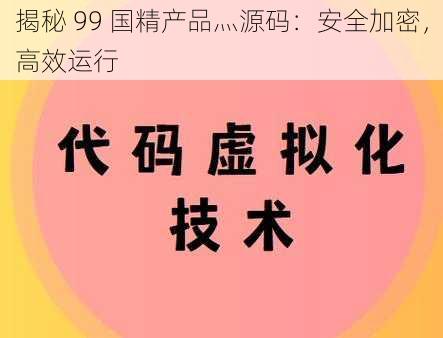 揭秘 99 国精产品灬源码：安全加密，高效运行

代码虚拟化技术